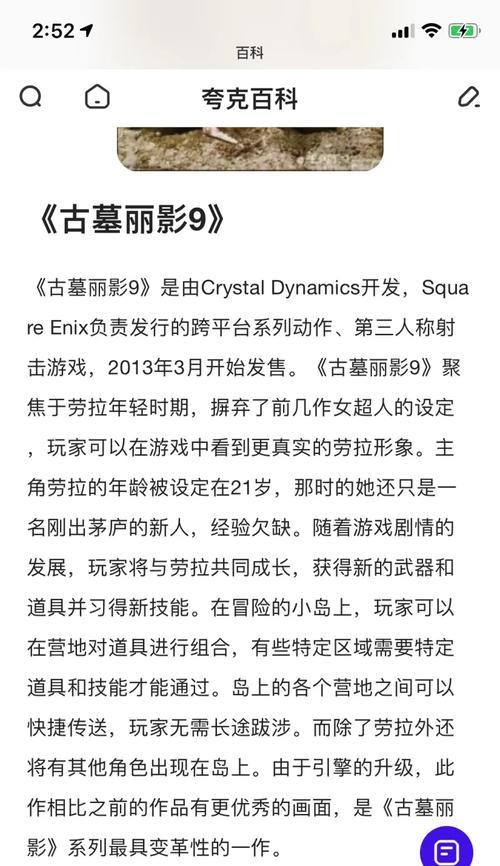 2:52

百科

夸克百科

《古墓丽影9》

《古墓丽影9》是由Crystal Dynamics开发，Square Enix负责发行的跨平台系列动作、第三人称射击游戏，2013年3月开始发售。《古墓丽影9》聚焦于劳拉年轻时期，摒弃了前几作女超人的设定，玩家可以在游戏中看到更真实的劳拉形象。主角劳拉的年龄被设定在21岁，那时的她还只是一名刚出茅庐的新人，经验欠缺。随着游戏剧情的发展，玩家将与劳拉共同成长，获得新的武器和道具并习得新技能。在冒险的小岛上，玩家可以在营地对道具进行组合，有些特定区域需要特定道具和技能才能通过。岛上的各个营地之间可以快捷传送，玩家无需长途跋涉。而除了劳拉外还将有其他角色出现在岛上。由于引擎的升级，此作相比之前的作品有更优秀的画面，是《古墓丽影》系列最具变革性的一作。